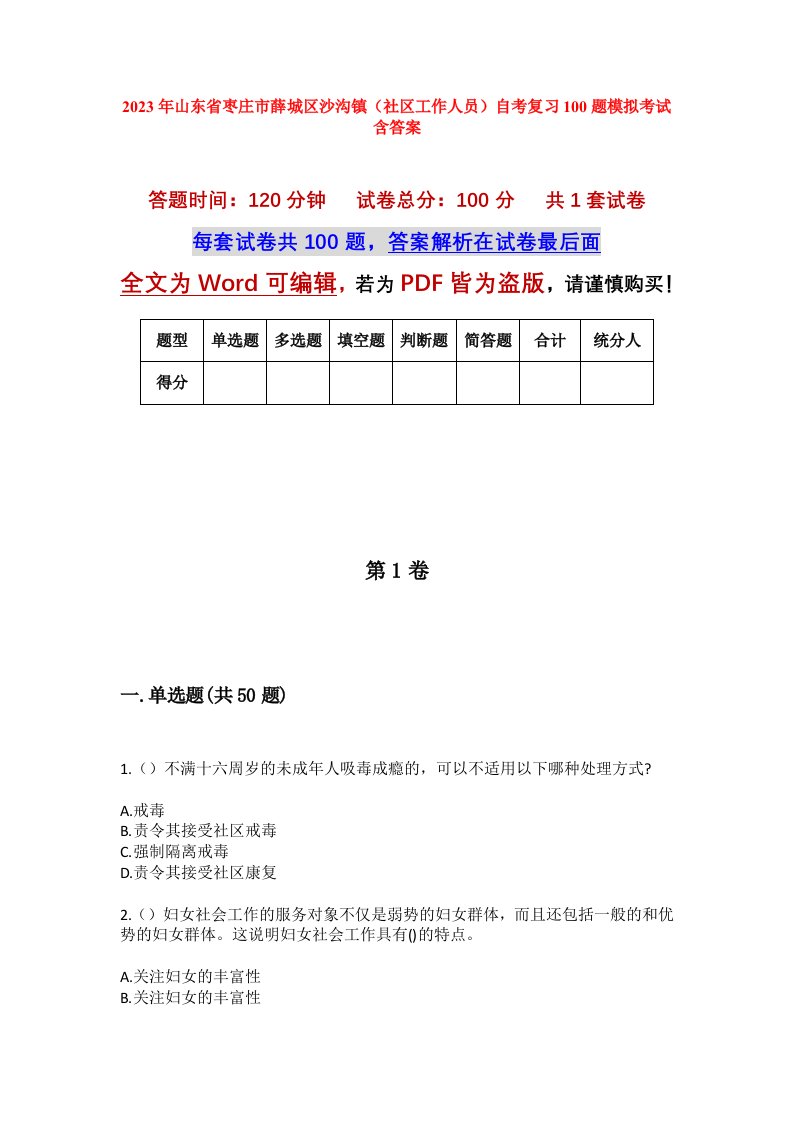 2023年山东省枣庄市薛城区沙沟镇（社区工作人员）自考复习100题模拟考试含答案

答题时间：120分钟　试卷总分：100分　共1套试卷

每套试卷共100题，答案解析在试卷最后面

全文为Word可编辑，若为PDF皆为盗版，请谨慎购买！

| 题型 | 单选题 | 多选题 | 填空题 | 判断题 | 简答题 | 合计 | 统分人 |
|---|---|---|---|---|---|---|---|
| 得分 | | | | | | | |

第1卷

一.单选题(共50题)

1.（）不满十六周岁的未成年人吸毒成瘾的，可以不适用以下哪种处理方式?

A.戒毒
B.责令其接受社区戒毒
C.强制隔离戒毒
D.责令其接受社区康复

2.（）妇女社会工作的服务对象不仅是弱势的妇女群体，而且还包括一般的和优势的妇女群体。这说明妇女社会工作具有()的特点。

A.关注妇女的丰富性
B.关注妇女的丰富性